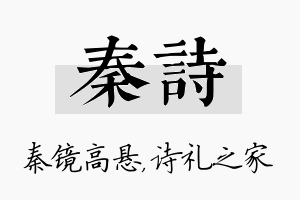 秦詩

秦镜高悬,诗礼之家